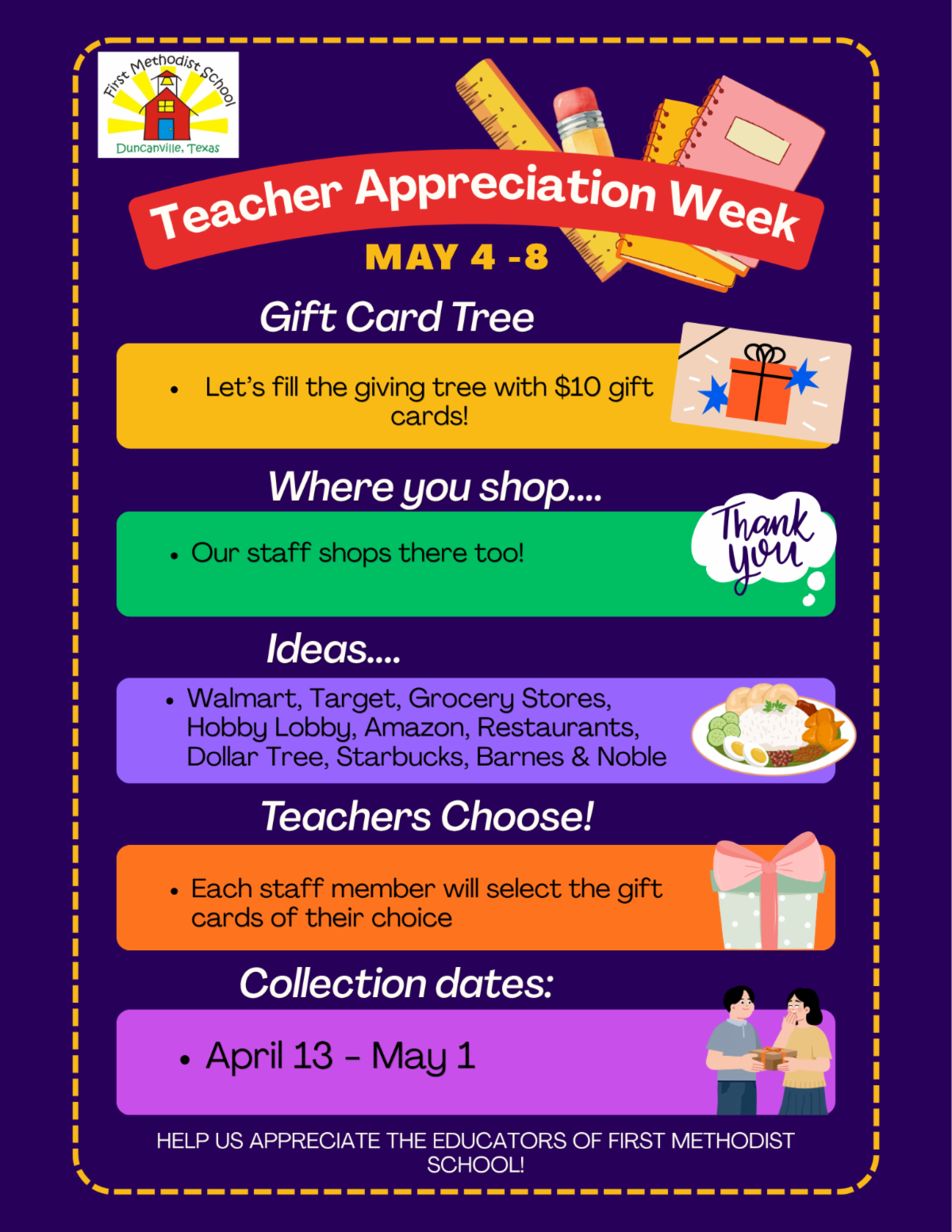 First Methodist School
Duncanville, Texas

Teacher Appreciation Week

MAY 4 -8

Gift Card Tree

• Let's fill the giving tree with $10 gift cards!

Where you shop....

• Our staff shops there too!

Thank you

Ideas....

• Walmart, Target, Grocery Stores, Hobby Lobby, Amazon, Restaurants, Dollar Tree, Starbucks, Barnes & Noble

Teachers Choose!

• Each staff member will select the gift cards of their choice

Collection dates:

• April 13 - May 1

HELP US APPRECIATE THE EDUCATORS OF FIRST METHODIST SCHOOL!